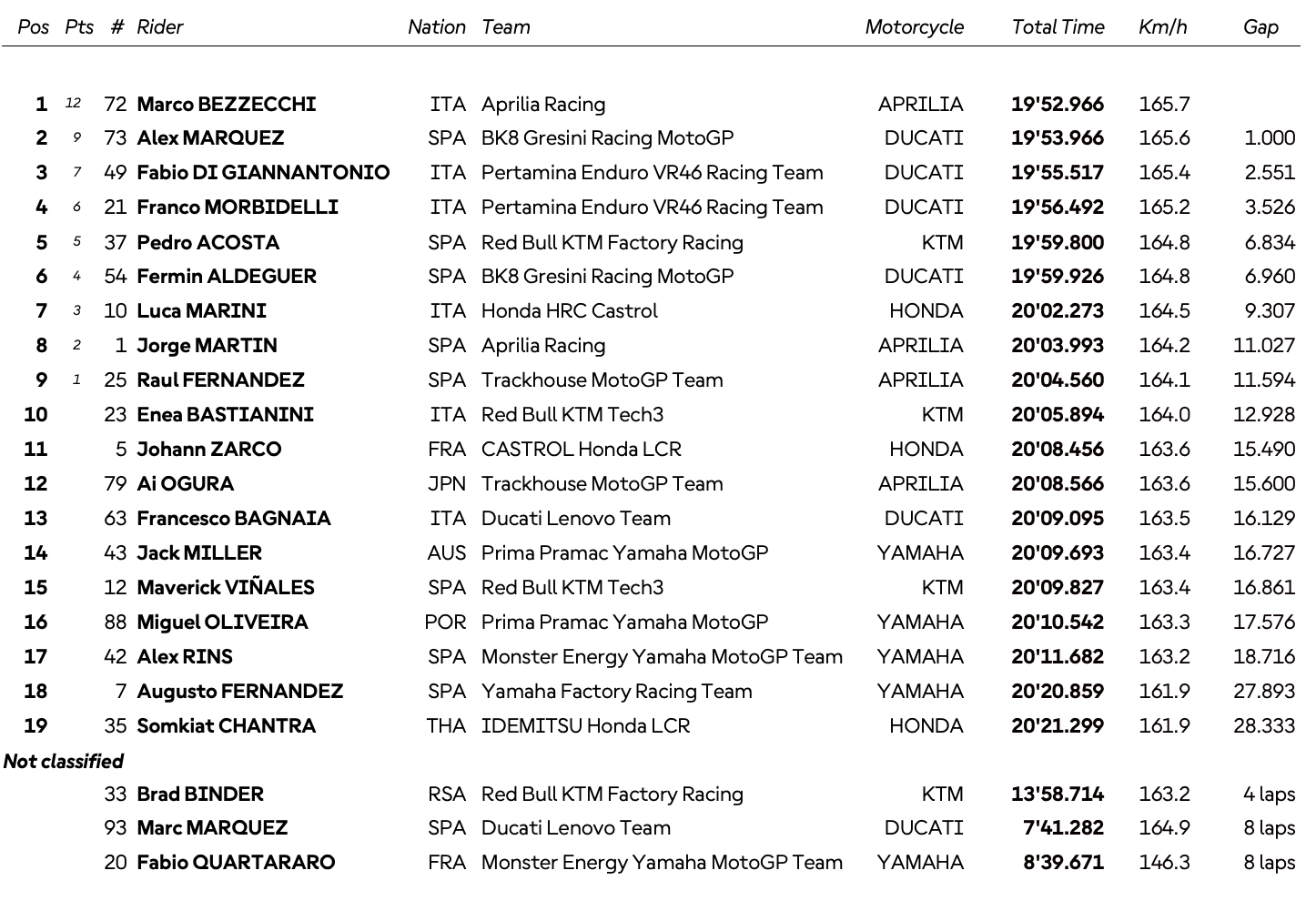 | Pos | Pts | # | Rider | Nation | Team | Motorcycle | Total Time | Km/h | Gap |
|---|---|---|---|---|---|---|---|---|---|
| 1 | 12 | 72 | Marco BEZZECCHI | ITA | Aprilia Racing | APRILIA | 19'52.966 | 165.7 | |
| 2 | 9 | 73 | Alex MARQUEZ | SPA | BK8 Gresini Racing MotoGP | DUCATI | 19'53.966 | 165.6 | 1.000 |
| 3 | 7 | 49 | Fabio DI GIANNANTONIO | ITA | Pertamina Enduro VR46 Racing Team | DUCATI | 19'55.517 | 165.4 | 2.551 |
| 4 | 6 | 21 | Franco MORBIDELLI | ITA | Pertamina Enduro VR46 Racing Team | DUCATI | 19'56.492 | 165.2 | 3.526 |
| 5 | 5 | 37 | Pedro ACOSTA | SPA | Red Bull KTM Factory Racing | KTM | 19'59.800 | 164.8 | 6.834 |
| 6 | 4 | 54 | Fermin ALDEGUER | SPA | BK8 Gresini Racing MotoGP | DUCATI | 19'59.926 | 164.8 | 6.960 |
| 7 | 3 | 10 | Luca MARINI | ITA | Honda HRC Castrol | HONDA | 20'02.273 | 164.5 | 9.307 |
| 8 | 2 | 1 | Jorge MARTIN | SPA | Aprilia Racing | APRILIA | 20'03.993 | 164.2 | 11.027 |
| 9 | 1 | 25 | Raul FERNANDEZ | SPA | Trackhouse MotoGP Team | APRILIA | 20'04.560 | 164.1 | 11.594 |
| 10 | | 23 | Enea BASTIANINI | ITA | Red Bull KTM Tech3 | KTM | 20'05.894 | 164.0 | 12.928 |
| 11 | | 5 | Johann ZARCO | FRA | CASTROL Honda LCR | HONDA | 20'08.456 | 163.6 | 15.490 |
| 12 | | 79 | Ai OGURA | JPN | Trackhouse MotoGP Team | APRILIA | 20'08.566 | 163.6 | 15.600 |
| 13 | | 63 | Francesco BAGNAIA | ITA | Ducati Lenovo Team | DUCATI | 20'09.095 | 163.5 | 16.129 |
| 14 | | 43 | Jack MILLER | AUS | Prima Pramac Yamaha MotoGP | YAMAHA | 20'09.693 | 163.4 | 16.727 |
| 15 | | 12 | Maverick VIÑALES | SPA | Red Bull KTM Tech3 | KTM | 20'09.827 | 163.4 | 16.861 |
| 16 | | 88 | Miguel OLIVEIRA | POR | Prima Pramac Yamaha MotoGP | YAMAHA | 20'10.542 | 163.3 | 17.576 |
| 17 | | 42 | Alex RINS | SPA | Monster Energy Yamaha MotoGP Team | YAMAHA | 20'11.682 | 163.2 | 18.716 |
| 18 | | 7 | Augusto FERNANDEZ | SPA | Yamaha Factory Racing Team | YAMAHA | 20'20.859 | 161.9 | 27.893 |
| 19 | | 35 | Somkiat CHANTRA | THA | IDEMITSU Honda LCR | HONDA | 20'21.299 | 161.9 | 28.333 |
| Not classified | | | | | | | | | |
| | | 33 | Brad BINDER | RSA | Red Bull KTM Factory Racing | KTM | 13'58.714 | 163.2 | 4 laps |
| | | 93 | Marc MARQUEZ | SPA | Ducati Lenovo Team | DUCATI | 7'41.282 | 164.9 | 8 laps |
| | | 20 | Fabio QUARTARARO | FRA | Monster Energy Yamaha MotoGP Team | YAMAHA | 8'39.671 | 146.3 | 8 laps |